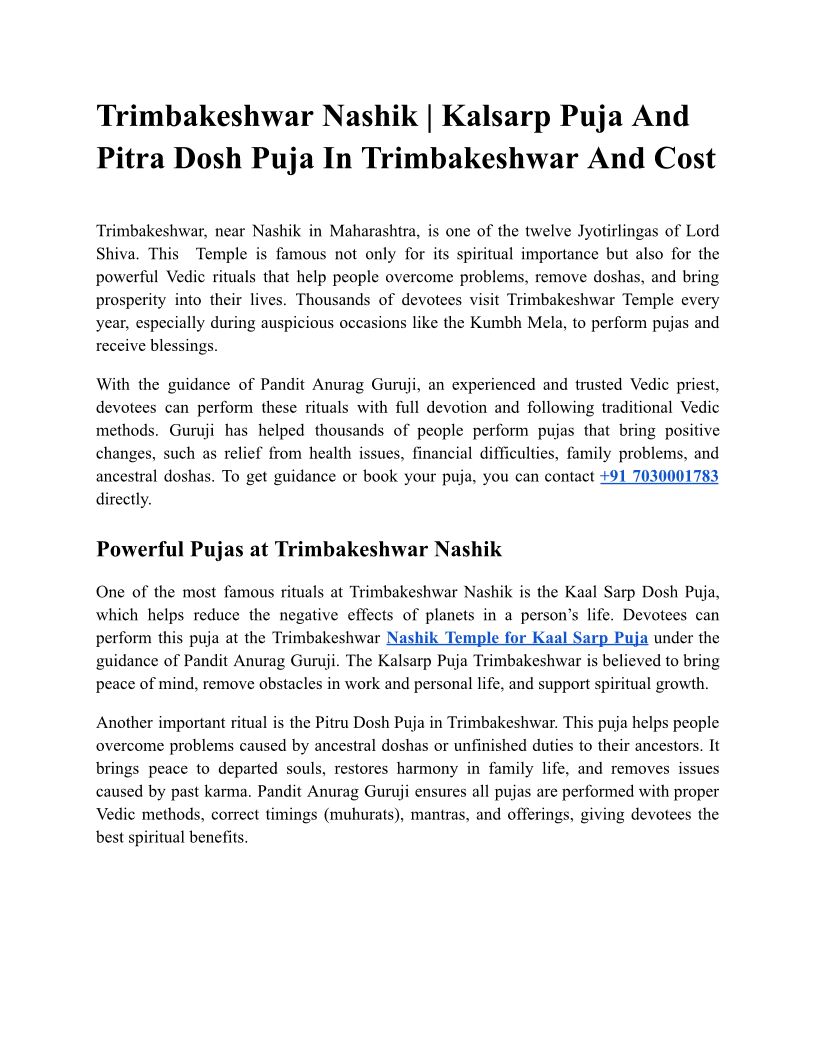 Trimbakeshwar Nashik | Kalsarp Puja And Pitra Dosh Puja In Trimbakeshwar And Cost

Trimbakeshwar, near Nashik in Maharashtra, is one of the twelve Jyotirlingas of Lord Shiva. This Temple is famous not only for its spiritual importance but also for the powerful Vedic rituals that help people overcome problems, remove doshas, and bring prosperity into their lives. Thousands of devotees visit Trimbakeshwar Temple every year, especially during auspicious occasions like the Kumbh Mela, to perform pujas and receive blessings.

With the guidance of Pandit Anurag Guruji, an experienced and trusted Vedic priest, devotees can perform these rituals with full devotion and following traditional Vedic methods. Guruji has helped thousands of people perform pujas that bring positive changes, such as relief from health issues, financial difficulties, family problems, and ancestral doshas. To get guidance or book your puja, you can contact +91 7030001783 directly.

Powerful Pujas at Trimbakeshwar Nashik

One of the most famous rituals at Trimbakeshwar Nashik is the Kaal Sarp Dosh Puja, which helps reduce the negative effects of planets in a person's life. Devotees can perform this puja at the Trimbakeshwar Nashik Temple for Kaal Sarp Puja under the guidance of Pandit Anurag Guruji. The Kalsarp Puja Trimbakeshwar is believed to bring peace of mind, remove obstacles in work and personal life, and support spiritual growth.

Another important ritual is the Pitru Dosh Puja in Trimbakeshwar. This puja helps people overcome problems caused by ancestral doshas or unfinished duties to their ancestors. It brings peace to departed souls, restores harmony in family life, and removes issues caused by past karma. Pandit Anurag Guruji ensures all pujas are performed with proper Vedic methods, correct timings (muhurats), mantras, and offerings, giving devotees the best spiritual benefits.